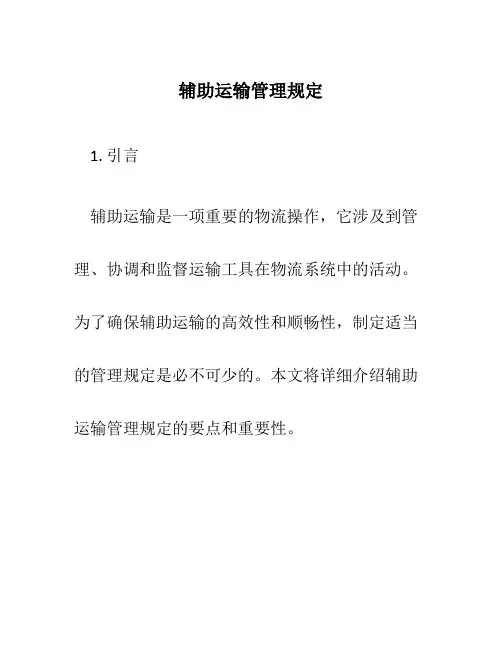 辅助运输管理规定

1. 引言

辅助运输是一项重要的物流操作，它涉及到管理、协调和监督运输工具在物流系统中的活动。为了确保辅助运输的高效性和顺畅性，制定适当的管理规定是必不可少的。本文将详细介绍辅助运输管理规定的要点和重要性。